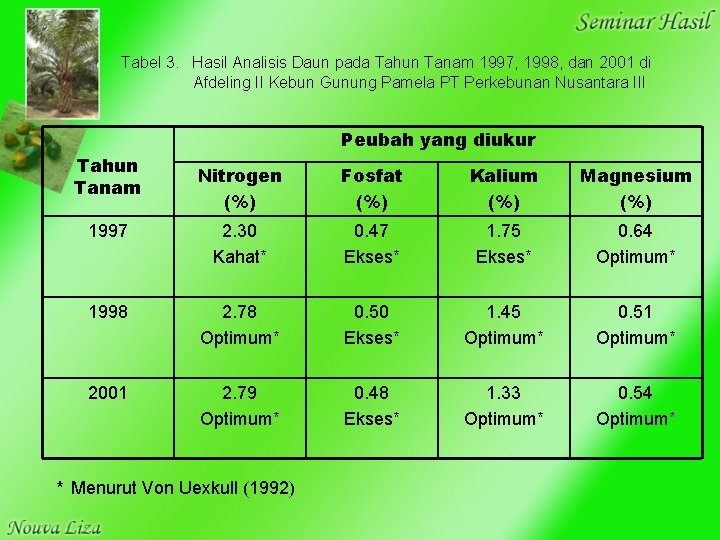 Seminar Hasil

Tabel 3. Hasil Analisis Daun pada Tahun Tanam 1997, 1998, dan 2001 di Afdeling II Kebun Gunung Pamela PT Perkebunan Nusantara III

| Tahun Tanam | Peubah yang diukur | | | |
|---|---|---|---|---|
| | Nitrogen (%) | Fosfat (%) | Kalium (%) | Magnesium (%) |
| 1997 | 2.30 Kahat* | 0.47 Ekses* | 1.75 Ekses* | 0.64 Optimum* |
| 1998 | 2.78 Optimum* | 0.50 Ekses* | 1.45 Optimum* | 0.51 Optimum* |
| 2001 | 2.79 Optimum* | 0.48 Ekses* | 1.33 Optimum* | 0.54 Optimum* |

* Menurut Von Uexkull (1992)

Nouva Liza